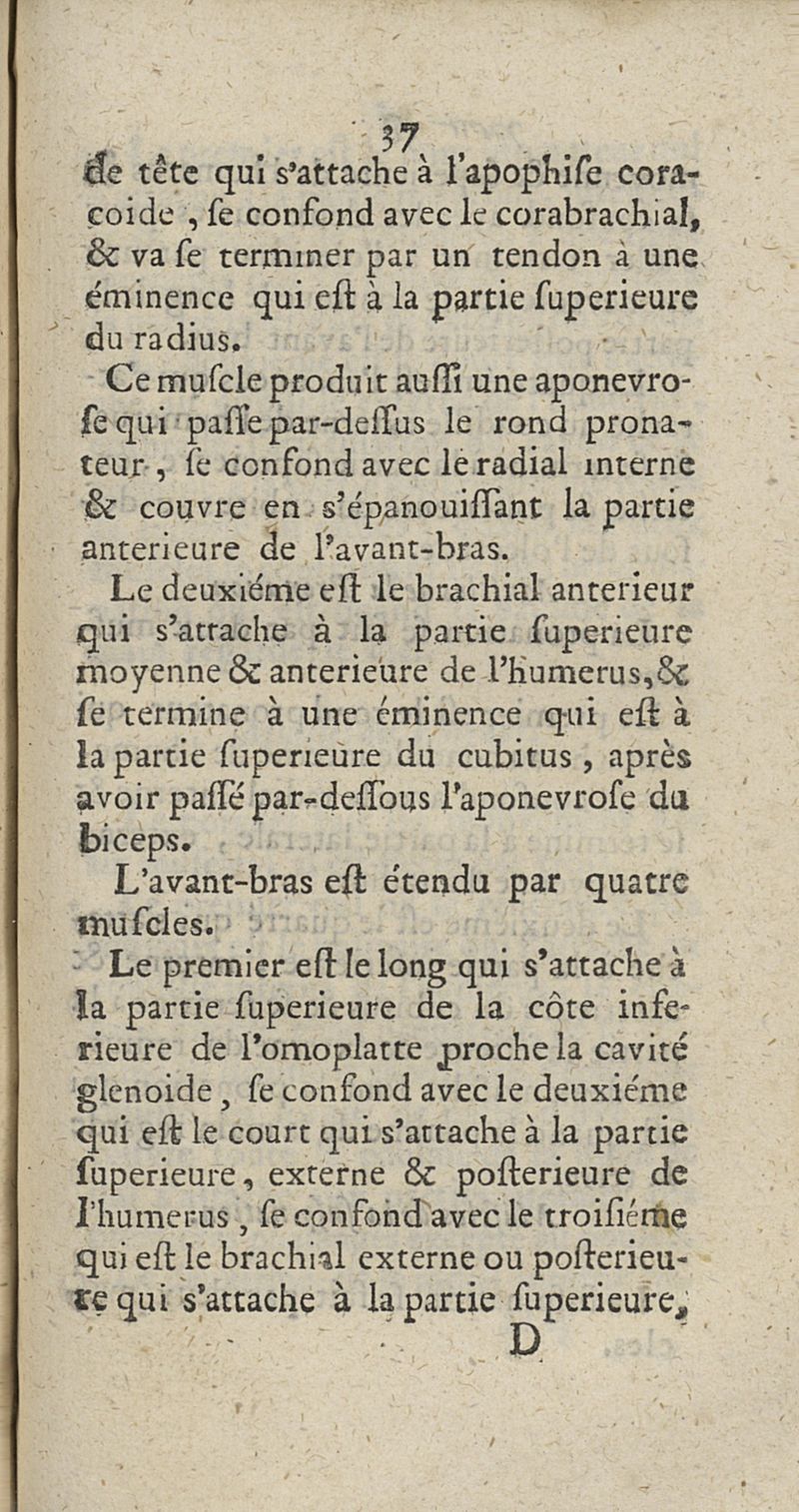 37

de tête qui s'attache à l'apophiſe coracoide, ſe confond avec le corabrachial, & va ſe terminer par un tendon à une éminence qui eſt à la partie ſuperieure du radius.

Ce muſcle produit auſſi une aponevroſe qui paſſe par-deſſus le rond pronateur, ſe confond avec le radial interne & couvre en s'épanouiſſant la partie anterieure de l'avant-bras.

Le deuxiéme eſt le brachial anterieur qui s'attache à la partie ſuperieure moyenne & anterieure de l'humerus, & ſe termine à une éminence qui eſt à la partie ſuperieure du cubitus, après avoir paſſé par-deſſous l'aponevroſe du biceps.

L'avant-bras eſt étendu par quatre muſcles.

Le premier eſt le long qui s'attache à la partie ſuperieure de la côte inferieure de l'omoplatte proche la cavité glenoide, ſe confond avec le deuxiéme qui eſt le court qui s'attache à la partie ſuperieure, externe & poſterieure de l'humerus, ſe confond avec le troiſiéme qui eſt le brachial externe ou poſterieure qui s'attache à la partie ſuperieure,

D